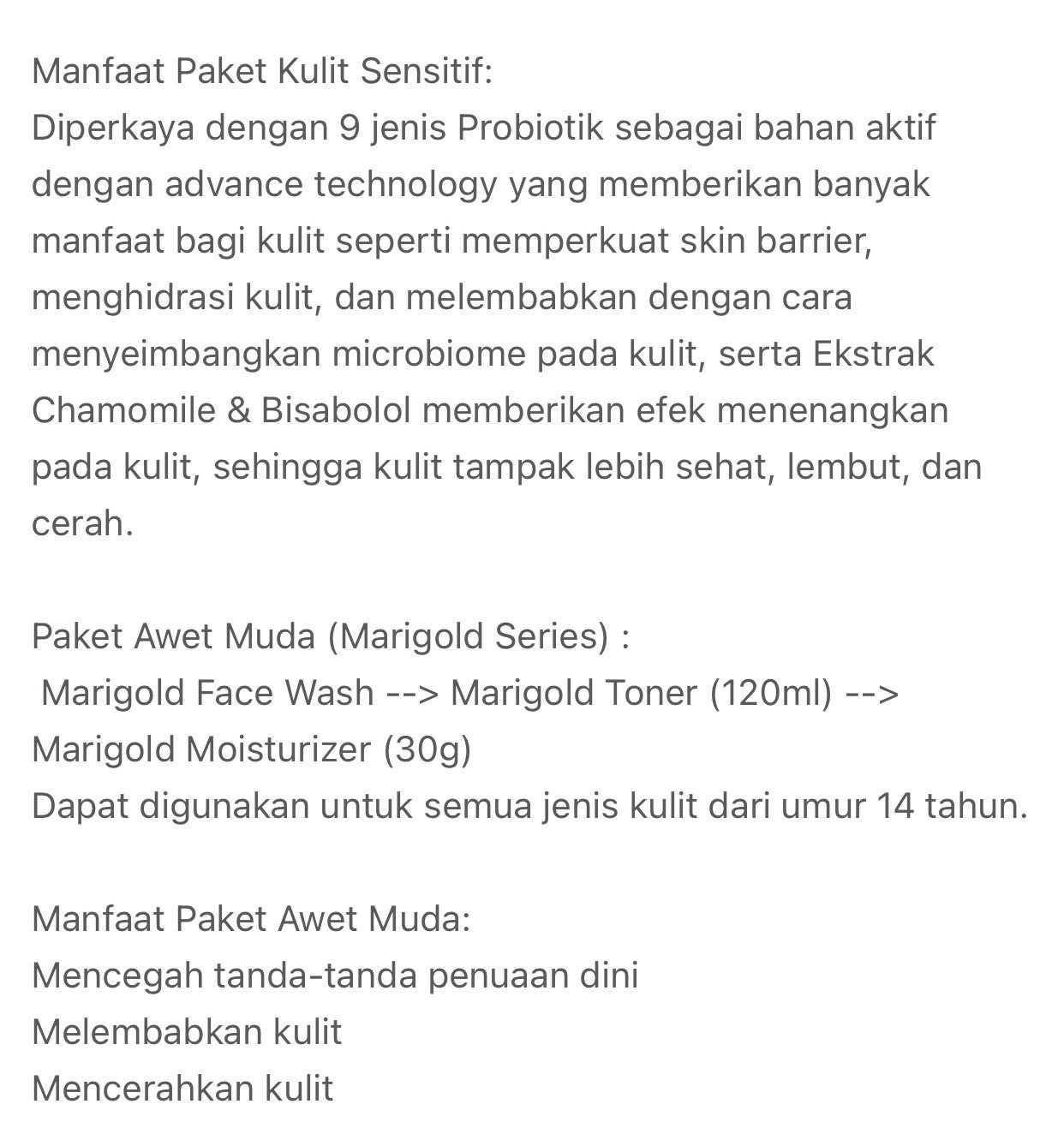 Manfaat Paket Kulit Sensitif:
Diperkaya dengan 9 jenis Probiotik sebagai bahan aktif dengan advance technology yang memberikan banyak manfaat bagi kulit seperti memperkuat skin barrier, menghidrasi kulit, dan melembabkan dengan cara menyeimbangkan microbiome pada kulit, serta Ekstrak Chamomile & Bisabolol memberikan efek menenangkan pada kulit, sehingga kulit tampak lebih sehat, lembut, dan cerah.

Paket Awet Muda (Marigold Series) :
Marigold Face Wash --> Marigold Toner (120ml) --> Marigold Moisturizer (30g)
Dapat digunakan untuk semua jenis kulit dari umur 14 tahun.

Manfaat Paket Awet Muda:
Mencegah tanda-tanda penuaan dini
Melembabkan kulit
Mencerahkan kulit